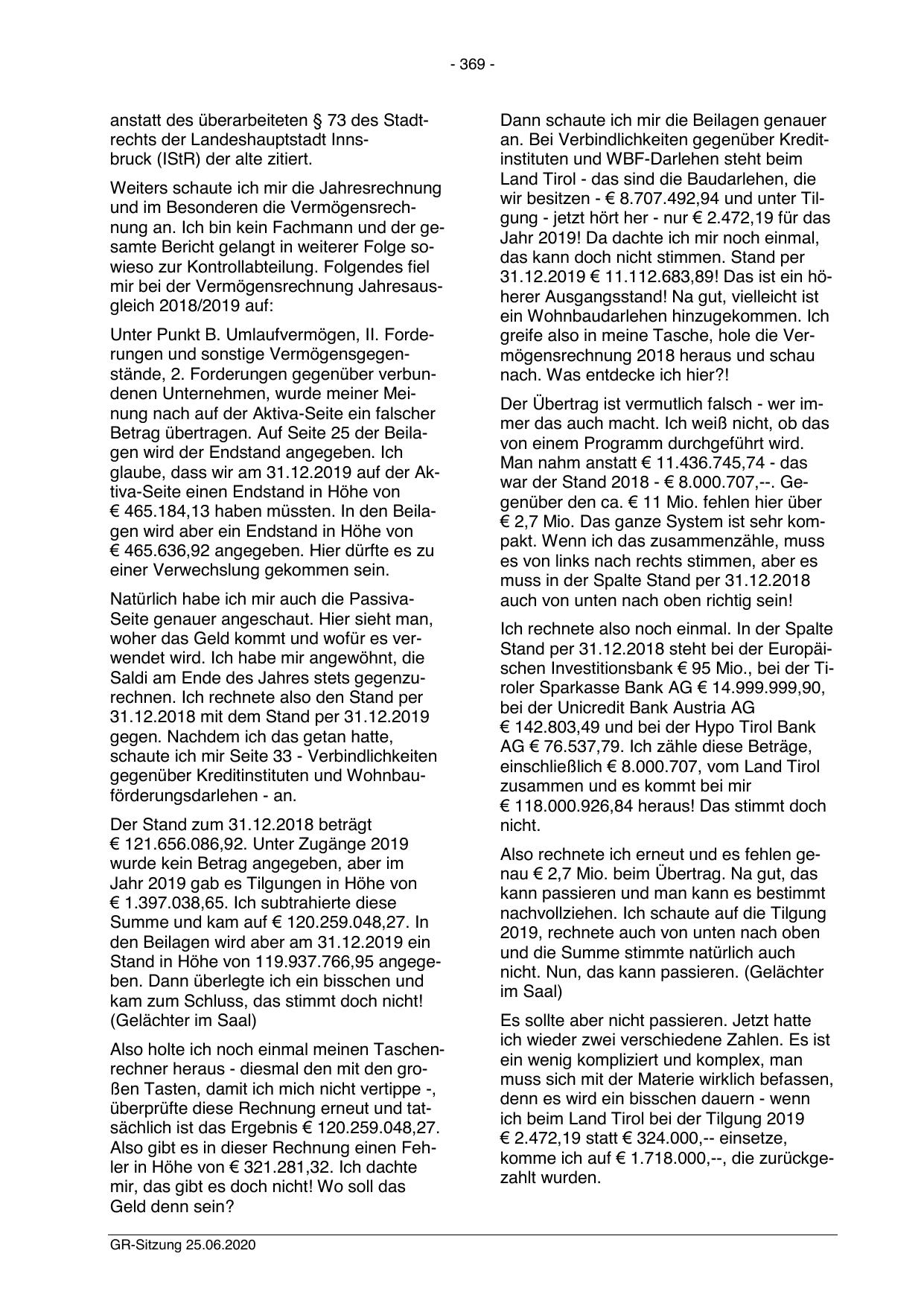 - 369 -

anstatt des überarbeiteten § 73 des Stadtrechts der Landeshauptstadt Innsbruck (IStR) der alte zitiert.

Weiters schaute ich mir die Jahresrechnung und im Besonderen die Vermögensrechnung an. Ich bin kein Fachmann und der gesamte Bericht gelangt in weiterer Folge sowieso zur Kontrollabteilung. Folgendes fiel mir bei der Vermögensrechnung Jahresausgleich 2018/2019 auf:

Unter Punkt B. Umlaufvermögen, II. Forderungen und sonstige Vermögensgegenstände, 2. Forderungen gegenüber verbundenen Unternehmen, wurde meiner Meinung nach auf der Aktiva-Seite ein falscher Betrag übertragen. Auf Seite 25 der Beilagen wird der Endstand angegeben. Ich glaube, dass wir am 31.12.2019 auf der Aktiva-Seite einen Endstand in Höhe von € 465.184,13 haben müssten. In den Beilagen wird aber ein Endstand in Höhe von € 465.636,92 angegeben. Hier dürfte es zu einer Verwechslung gekommen sein.

Natürlich habe ich mir auch die Passiva-Seite genauer angeschaut. Hier sieht man, woher das Geld kommt und wofür es verwendet wird. Ich habe mir angewöhnt, die Saldi am Ende des Jahres stets gegenzurechnen. Ich rechnete also den Stand per 31.12.2018 mit dem Stand per 31.12.2019 gegen. Nachdem ich das getan hatte, schaute ich mir Seite 33 - Verbindlichkeiten gegenüber Kreditinstituten und Wohnbauförderungsdarlehen - an.

Der Stand zum 31.12.2018 beträgt € 121.656.086,92. Unter Zugänge 2019 wurde kein Betrag angegeben, aber im Jahr 2019 gab es Tilgungen in Höhe von € 1.397.038,65. Ich subtrahierte diese Summe und kam auf € 120.259.048,27. In den Beilagen wird aber am 31.12.2019 ein Stand in Höhe von 119.937.766,95 angegeben. Dann überlegte ich ein bisschen und kam zum Schluss, das stimmt doch nicht! (Gelächter im Saal)

Also holte ich noch einmal meinen Taschenrechner heraus - diesmal den mit den großen Tasten, damit ich mich nicht vertippe -, überprüfte diese Rechnung erneut und tatsächlich ist das Ergebnis € 120.259.048,27. Also gibt es in dieser Rechnung einen Fehler in Höhe von € 321.281,32. Ich dachte mir, das gibt es doch nicht! Wo soll das Geld denn sein?

Dann schaute ich mir die Beilagen genauer an. Bei Verbindlichkeiten gegenüber Kreditinstituten und WBF-Darlehen steht beim Land Tirol - das sind die Baudarlehen, die wir besitzen - € 8.707.492,94 und unter Tilgung - jetzt hört her - nur € 2.472,19 für das Jahr 2019! Da dachte ich mir noch einmal, das kann doch nicht stimmen. Stand per 31.12.2019 € 11.112.683,89! Das ist ein höherer Ausgangsstand! Na gut, vielleicht ist ein Wohnbaudarlehen hinzugekommen. Ich greife also in meine Tasche, hole die Vermögensrechnung 2018 heraus und schau nach. Was entdecke ich hier?!

Der Übertrag ist vermutlich falsch - wer immer das auch macht. Ich weiß nicht, ob das von einem Programm durchgeführt wird. Man nahm anstatt € 11.436.745,74 - das war der Stand 2018 - € 8.000.707,--. Gegenüber den ca. € 11 Mio. fehlen hier über € 2,7 Mio. Das ganze System ist sehr kompakt. Wenn ich das zusammenzähle, muss es von links nach rechts stimmen, aber es muss in der Spalte Stand per 31.12.2018 auch von unten nach oben richtig sein!

Ich rechnete also noch einmal. In der Spalte Stand per 31.12.2018 steht bei der Europäischen Investitionsbank € 95 Mio., bei der Tiroler Sparkasse Bank AG € 14.999.999,90, bei der Unicredit Bank Austria AG € 142.803,49 und bei der Hypo Tirol Bank AG € 76.537,79. Ich zähle diese Beträge, einschließlich € 8.000.707, vom Land Tirol zusammen und es kommt bei mir € 118.000.926,84 heraus! Das stimmt doch nicht.

Also rechnete ich erneut und es fehlen genau € 2,7 Mio. beim Übertrag. Na gut, das kann passieren und man kann es bestimmt nachvollziehen. Ich schaute auf die Tilgung 2019, rechnete auch von unten nach oben und die Summe stimmte natürlich auch nicht. Nun, das kann passieren. (Gelächter im Saal)

Es sollte aber nicht passieren. Jetzt hatte ich wieder zwei verschiedene Zahlen. Es ist ein wenig kompliziert und komplex, man muss sich mit der Materie wirklich befassen, denn es wird ein bisschen dauern - wenn ich beim Land Tirol bei der Tilgung 2019 € 2.472,19 statt € 324.000,-- einsetze, komme ich auf € 1.718.000,--, die zurückgezahlt wurden.

GR-Sitzung 25.06.2020